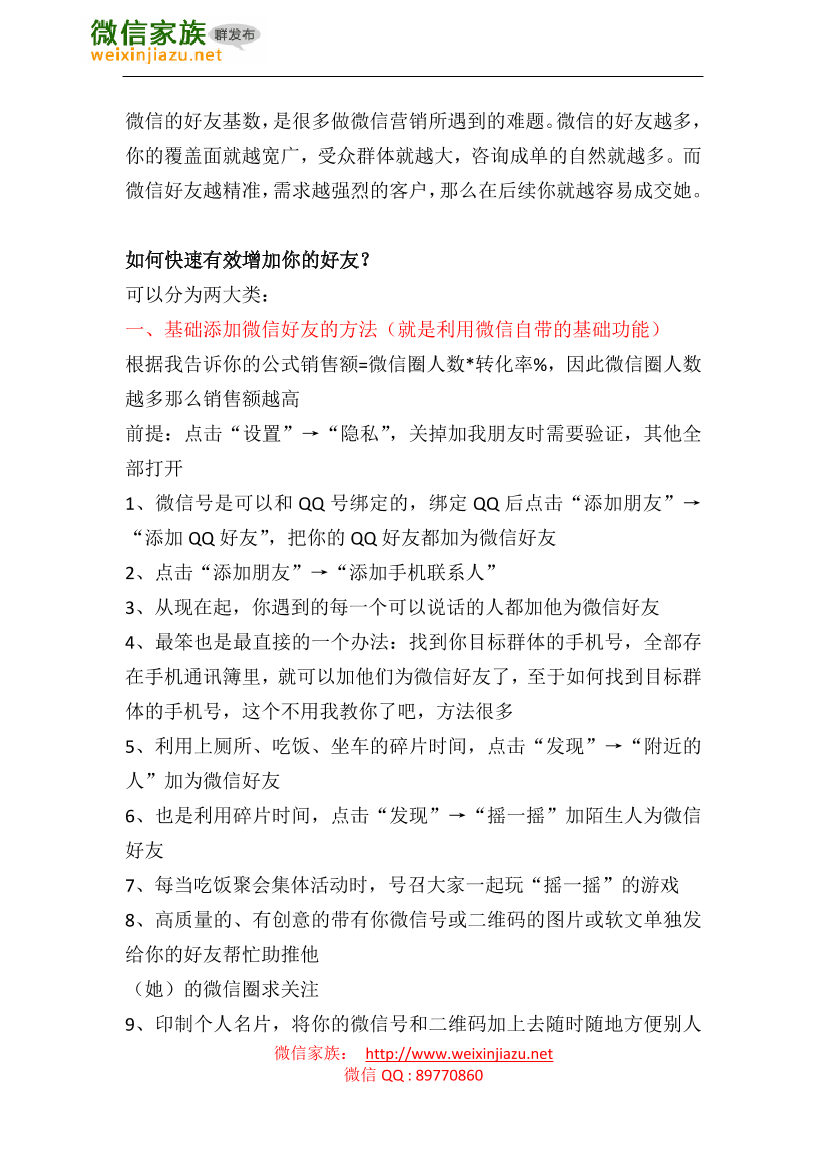 微信家族 群发布
weixinjiazu.net

微信的好友基数，是很多做微信营销所遇到的难题。微信的好友越多，你的覆盖面就越宽广，受众群体就越大，咨询成单的自然就越多。而微信好友越精准，需求越强烈的客户，那么在后续你就越容易成交她。

如何快速有效增加你的好友？
可以分为两大类：
一、基础添加微信好友的方法（就是利用微信自带的基础功能）
根据我告诉你的公式销售额=微信圈人数*转化率%，因此微信圈人数越多那么销售额越高
前提：点击“设置”→“隐私”，关掉加我朋友时需要验证，其他全部打开
1、微信号是可以和 QQ 号绑定的，绑定 QQ 后点击“添加朋友”→“添加 QQ 好友”，把你的 QQ 好友都加为微信好友
2、点击“添加朋友”→“添加手机联系人”
3、从现在起，你遇到的每一个可以说话的人都加他为微信好友
4、最笨也是最直接的一个办法：找到你目标群体的手机号，全部存在手机通讯簿里，就可以加他们为微信好友了，至于如何找到目标群体的手机号，这个不用我教你了吧，方法很多
5、利用上厕所、吃饭、坐车的碎片时间，点击“发现”→“附近的人”加为微信好友
6、也是利用碎片时间，点击“发现”→“摇一摇”加陌生人为微信好友
7、每当吃饭聚会集体活动时，号召大家一起玩“摇一摇”的游戏
8、高质量的、有创意的带有你微信号或二维码的图片或软文单独发给你的好友帮忙助推他
（她）的微信圈求关注
9、印制个人名片，将你的微信号和二维码加上去随时随地方便别人
微信家族： http://www.weixinjiazu.net
微信 QQ : 89770860